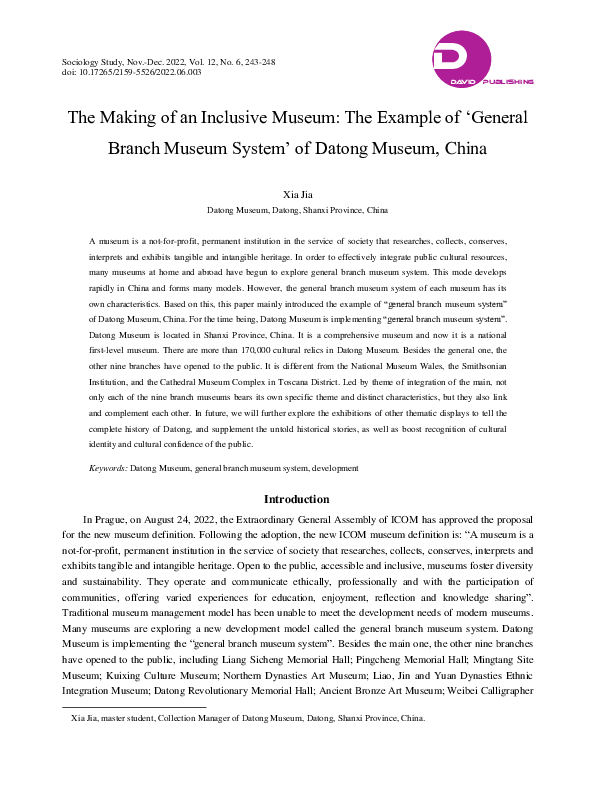 Sociology Study, Nov.-Dec. 2022, Vol. 12, No. 6, 243-248
doi: 10.17265/2159-5526/2022.06.003

DAVID PUBLISHING

The Making of an Inclusive Museum: The Example of ‘General Branch Museum System’ of Datong Museum, China

Xia Jia
Datong Museum, Datong, Shanxi Province, China

A museum is a not-for-profit, permanent institution in the service of society that researches, collects, conserves, interprets and exhibits tangible and intangible heritage. In order to effectively integrate public cultural resources, many museums at home and abroad have begun to explore general branch museum system. This mode develops rapidly in China and forms many models. However, the general branch museum system of each museum has its own characteristics. Based on this, this paper mainly introduced the example of “general branch museum system” of Datong Museum, China. For the time being, Datong Museum is implementing “general branch museum system”. Datong Museum is located in Shanxi Province, China. It is a comprehensive museum and now it is a national first-level museum. There are more than 170,000 cultural relics in Datong Museum. Besides the general one, the other nine branches have opened to the public. It is different from the National Museum Wales, the Smithsonian Institution, and the Cathedral Museum Complex in Toscana District. Led by theme of integration of the main, not only each of the nine branch museums bears its own specific theme and distinct characteristics, but they also link and complement each other. In future, we will further explore the exhibitions of other thematic displays to tell the complete history of Datong, and supplement the untold historical stories, as well as boost recognition of cultural identity and cultural confidence of the public.

Keywords: Datong Museum, general branch museum system, development

Introduction

In Prague, on August 24, 2022, the Extraordinary General Assembly of ICOM has approved the proposal for the new museum definition. Following the adoption, the new ICOM museum definition is: “A museum is a not-for-profit, permanent institution in the service of society that researches, collects, conserves, interprets and exhibits tangible and intangible heritage. Open to the public, accessible and inclusive, museums foster diversity and sustainability. They operate and communicate ethically, professionally and with the participation of communities, offering varied experiences for education, enjoyment, reflection and knowledge sharing”. Traditional museum management model has been unable to meet the development needs of modern museums. Many museums are exploring a new development model called the general branch museum system. Datong Museum is implementing the “general branch museum system”. Besides the main one, the other nine branches have opened to the public, including Liang Sicheng Memorial Hall; Pingcheng Memorial Hall; Mingtang Site Museum; Kuixing Culture Museum; Northern Dynasties Art Museum; Liao, Jin and Yuan Dynasties Ethnic Integration Museum; Datong Revolutionary Memorial Hall; Ancient Bronze Art Museum; Weibei Calligrapher

Xia Jia, master student, Collection Manager of Datong Museum, Datong, Shanxi Province, China.